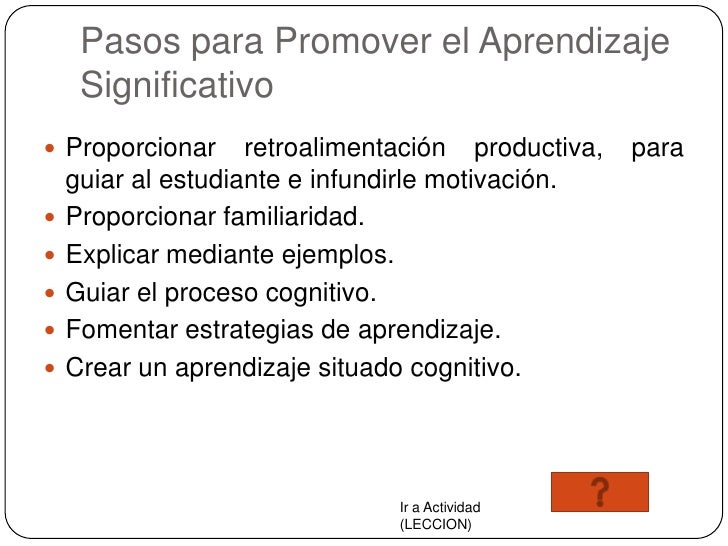 Pasos para Promover el Aprendizaje Significativo

Proporcionar retroalimentación productiva, para guiar al estudiante e infundirle motivación.
Proporcionar familiaridad.
Explicar mediante ejemplos.
Guiar el proceso cognitivo.
Fomentar estrategias de aprendizaje.
Crear un aprendizaje situado cognitivo.

Ir a Actividad
(LECCION)

?